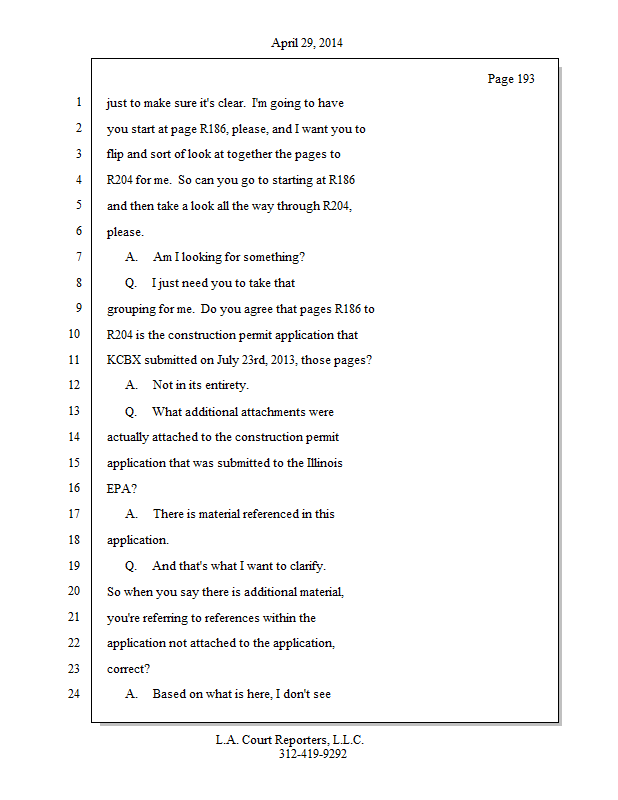 April 29, 2014

Page 193

1 just to make sure it's clear. I'm going to have
2 you start at page R186, please, and I want you to
3 flip and sort of look at together the pages to
4 R204 for me. So can you go to starting at R186
5 and then take a look all the way through R204,
6 please.
7 A. Am I looking for something?
8 Q. I just need you to take that
9 grouping for me. Do you agree that pages R186 to
10 R204 is the construction permit application that
11 KCBX submitted on July 23rd, 2013, those pages?
12 A. Not in its entirety.
13 Q. What additional attachments were
14 actually attached to the construction permit
15 application that was submitted to the Illinois
16 EPA?
17 A. There is material referenced in this
18 application.
19 Q. And that's what I want to clarify.
20 So when you say there is additional material,
21 you're referring to references within the
22 application not attached to the application,
23 correct?
24 A. Based on what is here, I don't see

L.A. Court Reporters, L.L.C.
312-419-9292